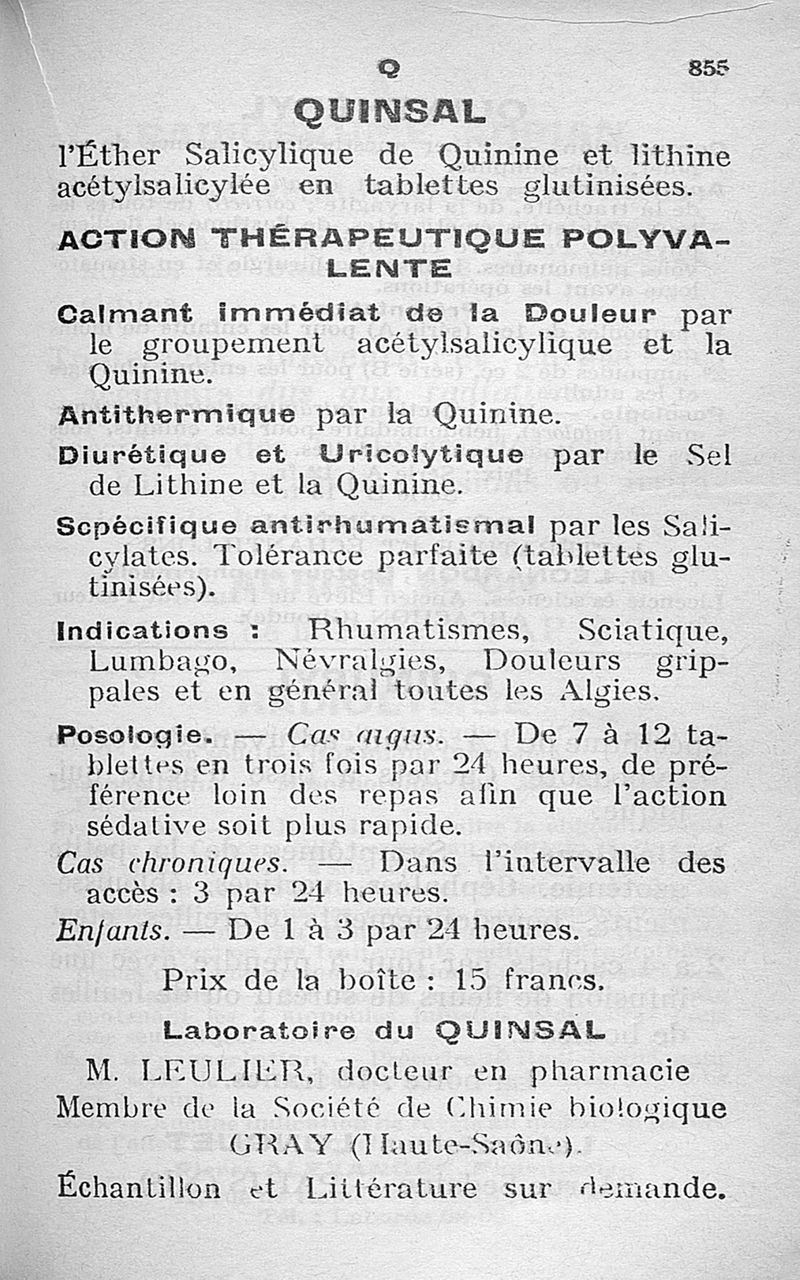 Q 855

QUINSAL

l'Éther Salicylique de Quinine et lithine acétylsalicylée en tablettes glutinisées.

ACTION THÉRAPEUTIQUE POLYVALENTE

Calmant immédiat de la Douleur par le groupement acétylsalicylique et la Quinine.

Antithermique par la Quinine.

Diurétique et Uricolytique par le Sel de Lithine et la Quinine.

Scpécifique antirhumatismal par les Salicylates. Tolérance parfaite (tablettes glutinisées).

Indications : Rhumatismes, Sciatique, Lumbago, Névralgies, Douleurs grippales et en général toutes les Algies.

Posologie. — Cas aigus. — De 7 à 12 tablettes en trois fois par 24 heures, de préférence loin des repas afin que l'action sédative soit plus rapide.

Cas chroniques. — Dans l'intervalle des accès : 3 par 24 heures.

Enfants. — De 1 à 3 par 24 heures.

Prix de la boîte : 15 francs.

Laboratoire du QUINSAL

M. LEULIER, docteur en pharmacie
Membre de la Société de Chimie biologique
GRAY (Haute-Saône).

Échantillon et Littérature sur demande.